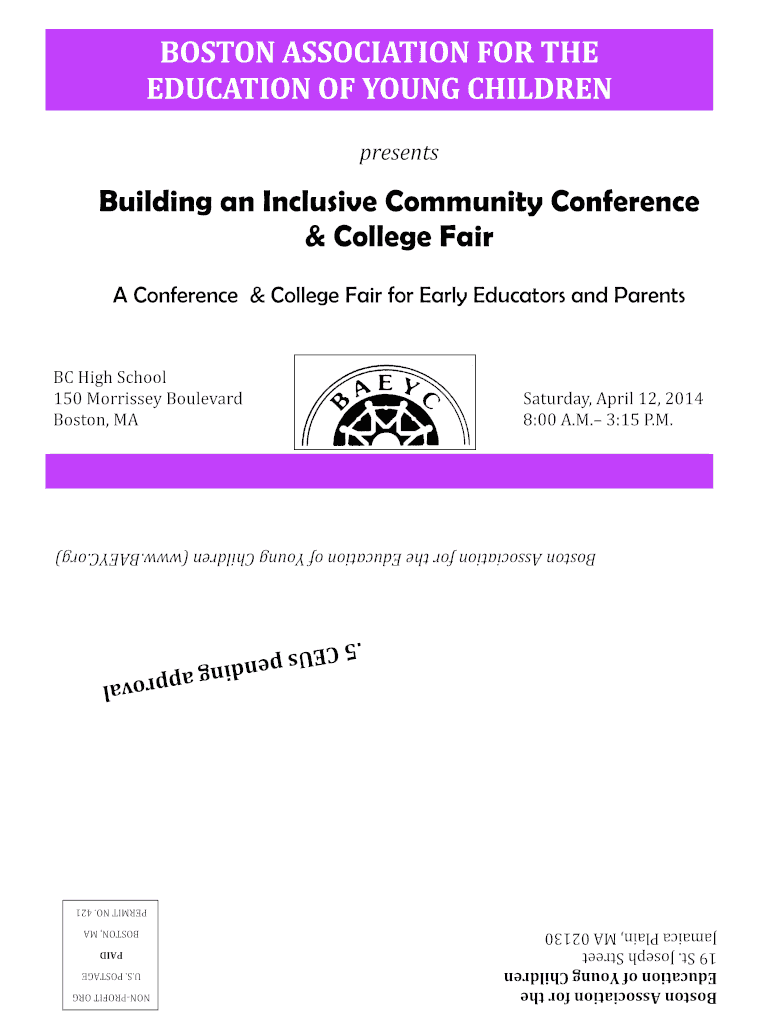 BOSTON ASSOCIATION FOR THE EDUCATION OF YOUNG CHILDREN

presents

Building an Inclusive Community Conference & College Fair

A Conference & College Fair for Early Educators and Parents

BC High School
150 Morrissey Boulevard
Boston, MA

BAEYC

Saturday, April 12, 2014
8:00 A.M.– 3:15 P.M.

Boston Association for the Education of Young Children (www.BAEYC.org)

.5 CEUs pending approval

Boston Association for the
Education of Young Children
19 St. Joseph Street
Jamaica Plain, MA 02130

NON-PROFIT ORG
U.S. POSTAGE
PAID
BOSTON, MA
PERMIT NO. 421